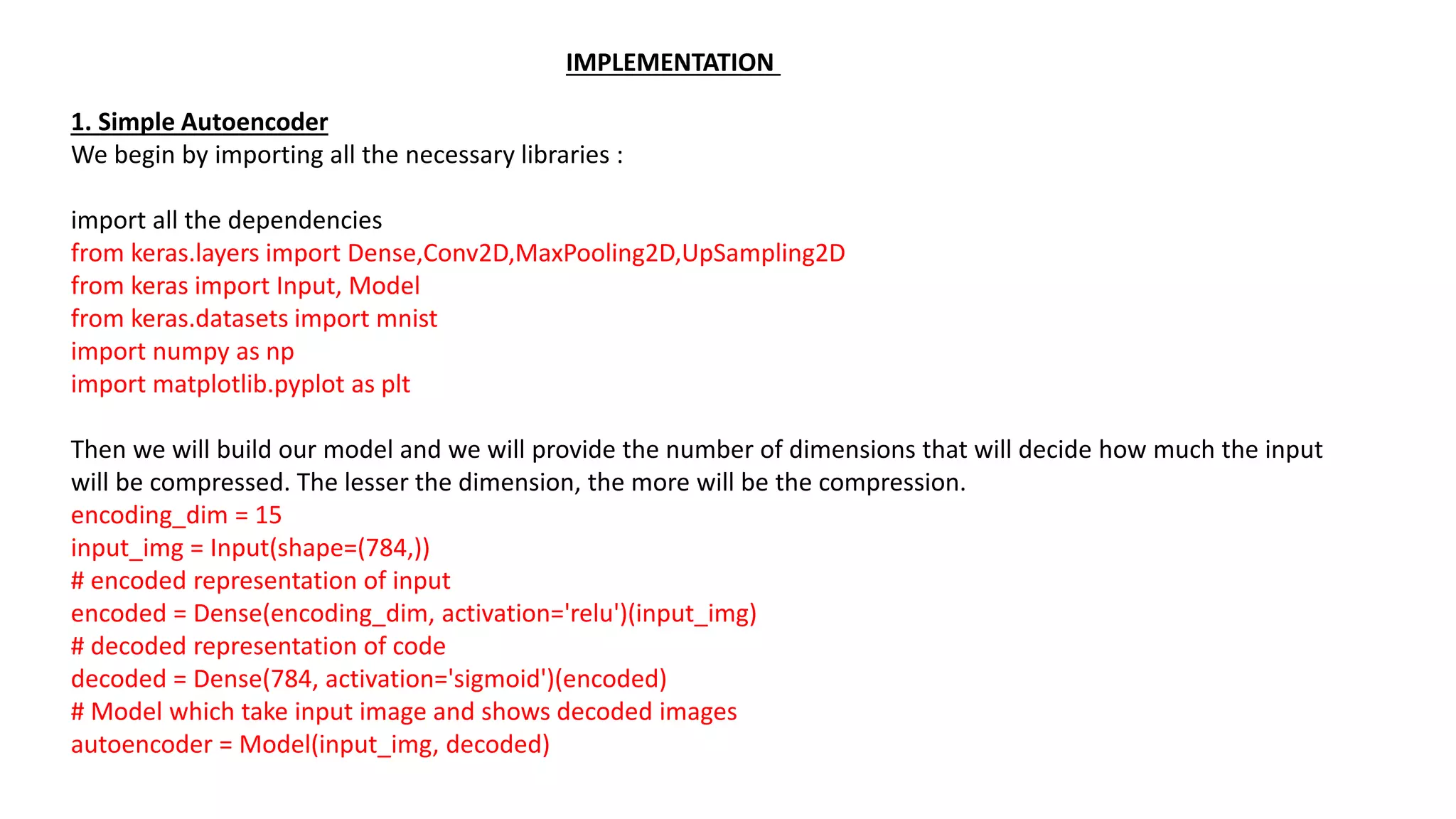 IMPLEMENTATION

1. Simple Autoencoder
We begin by importing all the necessary libraries :

import all the dependencies
from keras.layers import Dense,Conv2D,MaxPooling2D,UpSampling2D
from keras import Input, Model
from keras.datasets import mnist
import numpy as np
import matplotlib.pyplot as plt

Then we will build our model and we will provide the number of dimensions that will decide how much the input will be compressed. The lesser the dimension, the more will be the compression.
encoding_dim = 15
input_img = Input(shape=(784,))
# encoded representation of input
encoded = Dense(encoding_dim, activation='relu')(input_img)
# decoded representation of code
decoded = Dense(784, activation='sigmoid')(encoded)
# Model which take input image and shows decoded images
autoencoder = Model(input_img, decoded)